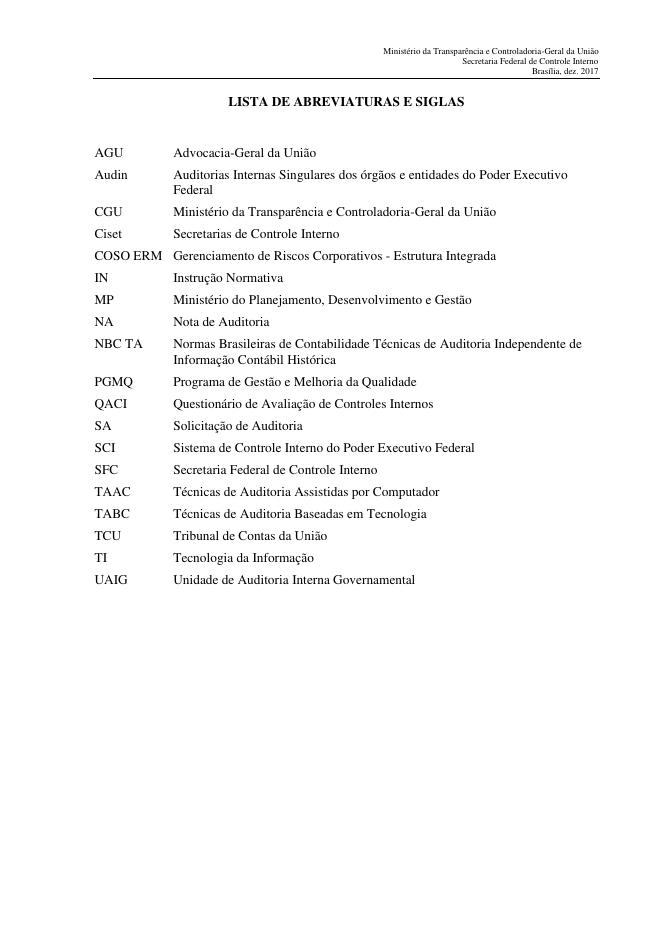 Ministério da Transparência e Controladoria-Geral da União
Secretaria Federal de Controle Interno
Brasília, dez. 2017

LISTA DE ABREVIATURAS E SIGLAS

AGU Advocacia-Geral da União
Audin Auditorias Internas Singulares dos órgãos e entidades do Poder Executivo Federal
CGU Ministério da Transparência e Controladoria-Geral da União
Ciset Secretarias de Controle Interno
COSO ERM Gerenciamento de Riscos Corporativos - Estrutura Integrada
IN Instrução Normativa
MP Ministério do Planejamento, Desenvolvimento e Gestão
NA Nota de Auditoria
NBC TA Normas Brasileiras de Contabilidade Técnicas de Auditoria Independente de Informação Contábil Histórica
PGMQ Programa de Gestão e Melhoria da Qualidade
QACI Questionário de Avaliação de Controles Internos
SA Solicitação de Auditoria
SCI Sistema de Controle Interno do Poder Executivo Federal
SFC Secretaria Federal de Controle Interno
TAAC Técnicas de Auditoria Assistidas por Computador
TABC Técnicas de Auditoria Baseadas em Tecnologia
TCU Tribunal de Contas da União
TI Tecnologia da Informação
UAIG Unidade de Auditoria Interna Governamental